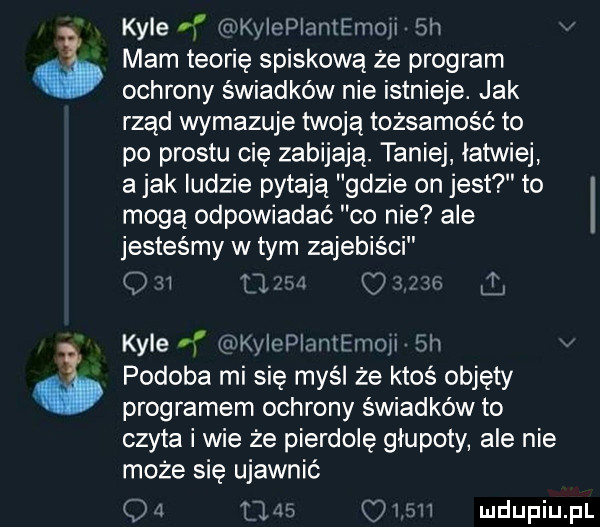 Kyle @KylePlantEmoji · 5h
Mam teorię spiskową że program ochrony świadków nie istnieje. Jak rząd wymazuje twoją tożsamość to po prostu cię zabijają. Taniej, łatwiej, a jak ludzie pytają "gdzie on jest?" to mogą odpowiadać "co nie? ale jesteśmy w tym zajebiści"
31 254 3,236

Kyle @KylePlantEmoji · 5h
Podoba mi się myśl że ktoś objęty programem ochrony świadków to czyta i wie że pierdolę głupoty, ale nie może się ujawnić
4 45 1,511

mdupiu.pl